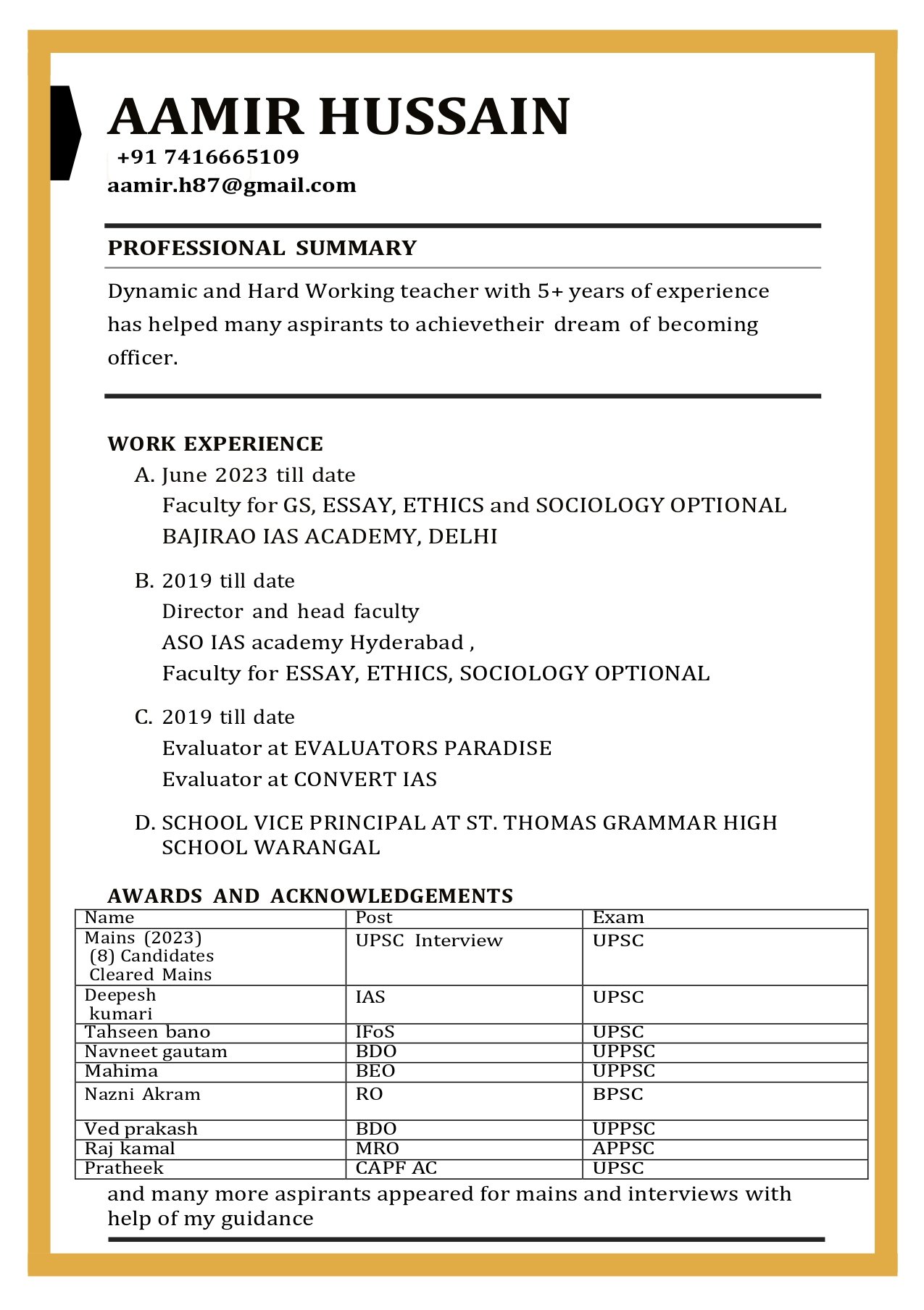 AAMIR HUSSAIN
+91 7416665109
aamir.h87@gmail.com

PROFESSIONAL SUMMARY

Dynamic and Hard Working teacher with 5+ years of experience has helped many aspirants to achievetheir dream of becoming officer.

WORK EXPERIENCE

A. June 2023 till date
Faculty for GS, ESSAY, ETHICS and SOCIOLOGY OPTIONAL
BAJIRAO IAS ACADEMY, DELHI

B. 2019 till date
Director and head faculty
ASO IAS academy Hyderabad ,
Faculty for ESSAY, ETHICS, SOCIOLOGY OPTIONAL

C. 2019 till date
Evaluator at EVALUATORS PARADISE
Evaluator at CONVERT IAS

D. SCHOOL VICE PRINCIPAL AT ST. THOMAS GRAMMAR HIGH SCHOOL WARANGAL

AWARDS AND ACKNOWLEDGEMENTS

| Name | Post | Exam |
|---|---|---|
| Mains (2023) (8) Candidates Cleared Mains | UPSC Interview | UPSC |
| Deepesh kumari | IAS | UPSC |
| Tahseen bano | IFoS | UPSC |
| Navneet gautam | BDO | UPPSC |
| Mahima | BEO | UPPSC |
| Nazni Akram | RO | BPSC |
| Ved prakash | BDO | UPPSC |
| Raj kamal | MRO | APPSC |
| Pratheek | CAPF AC | UPSC |

and many more aspirants appeared for mains and interviews with help of my guidance